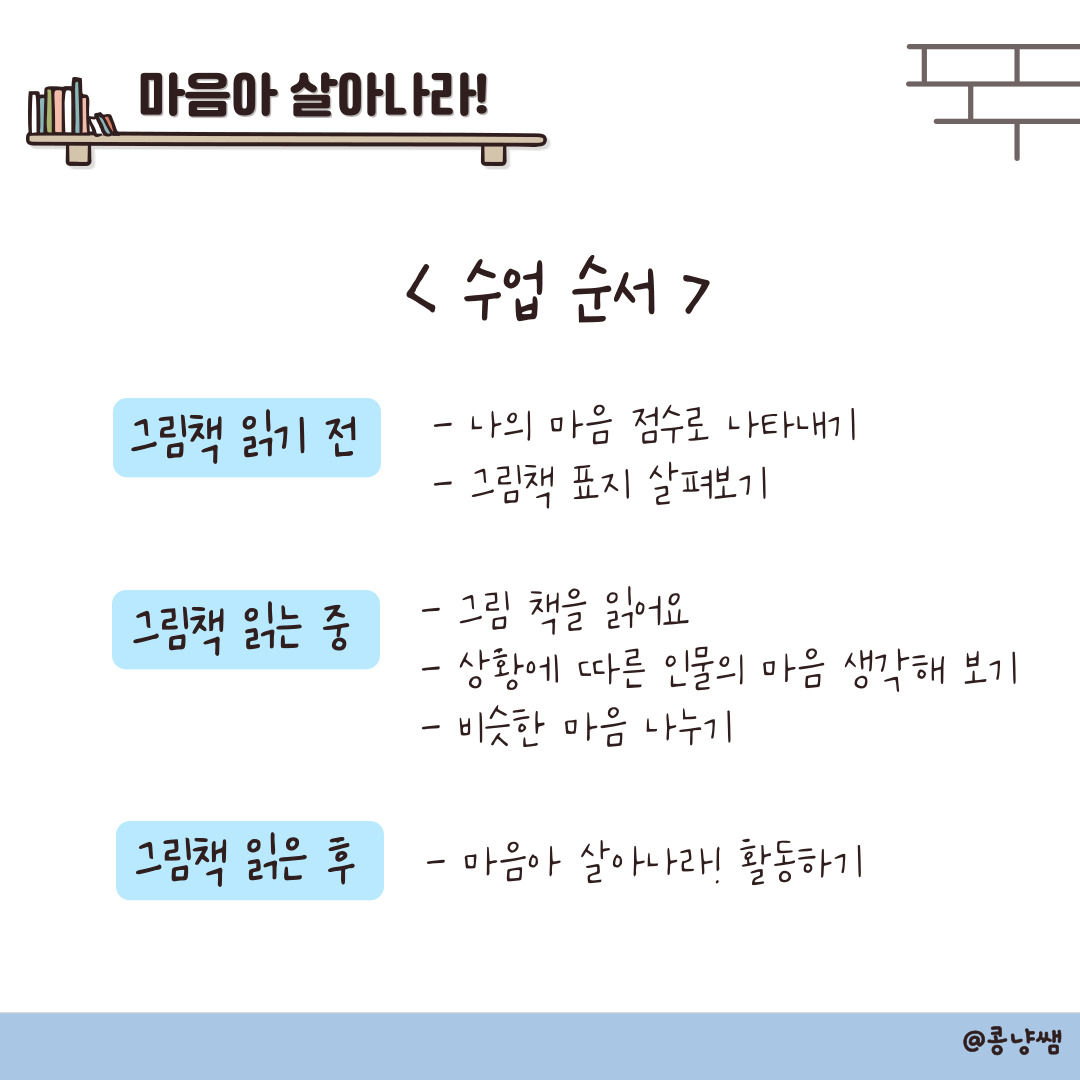 마음아 살아나라!

< 수업 순서 >

그림책 읽기 전

- 나의 마음 점수로 나타내기
- 그림책 표지 살펴보기

그림책 읽는 중

- 그림 책을 읽어요
- 상황에 따른 인물의 마음 생각해 보기
- 비슷한 마음 나누기

그림책 읽은 후

- 마음아 살아나라! 활동하기

@콩냥쌤